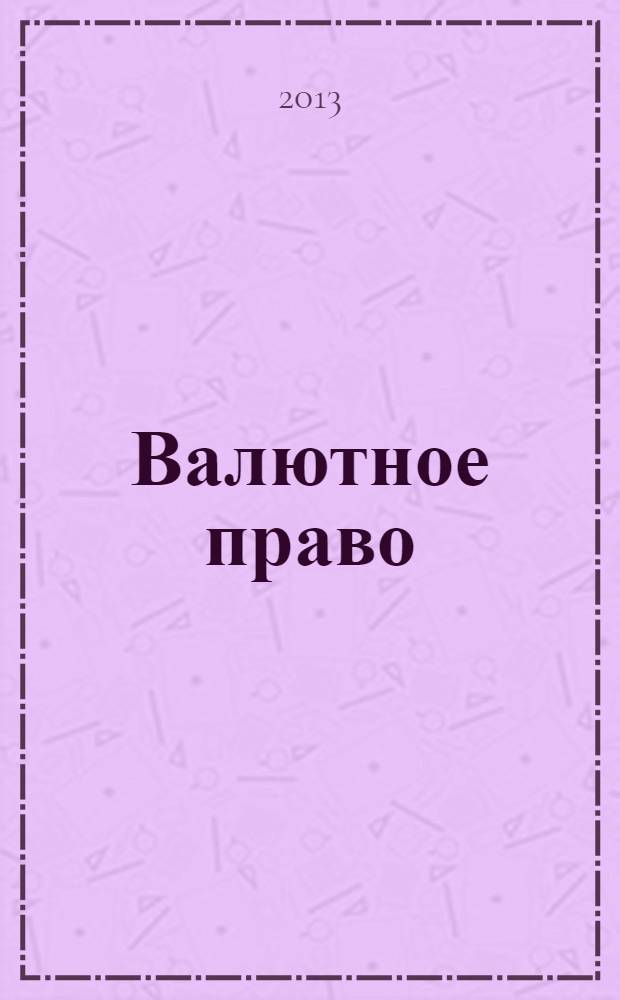 2013

Валютное право